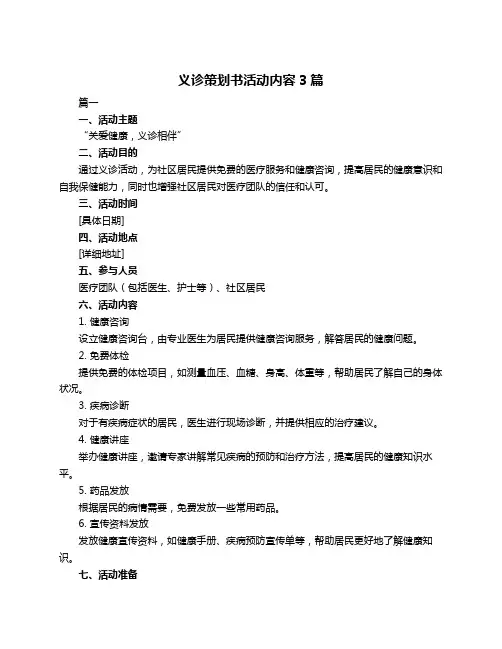 义诊策划书活动内容 3 篇

篇一

一、活动主题

“关爱健康，义诊相伴”

二、活动目的

通过义诊活动，为社区居民提供免费的医疗服务和健康咨询，提高居民的健康意识和自我保健能力，同时也增强社区居民对医疗团队的信任和认可。

三、活动时间

[具体日期]

四、活动地点

[详细地址]

五、参与人员

医疗团队（包括医生、护士等）、社区居民

六、活动内容

1. 健康咨询

设立健康咨询台，由专业医生为居民提供健康咨询服务，解答居民的健康问题。

2. 免费体检

提供免费的体检项目，如测量血压、血糖、身高、体重等，帮助居民了解自己的身体状况。

3. 疾病诊断

对于有疾病症状的居民，医生进行现场诊断，并提供相应的治疗建议。

4. 健康讲座

举办健康讲座，邀请专家讲解常见疾病的预防和治疗方法，提高居民的健康知识水平。

5. 药品发放

根据居民的病情需要，免费发放一些常用药品。

6. 宣传资料发放

发放健康宣传资料，如健康手册、疾病预防宣传单等，帮助居民更好地了解健康知识。

七、活动准备